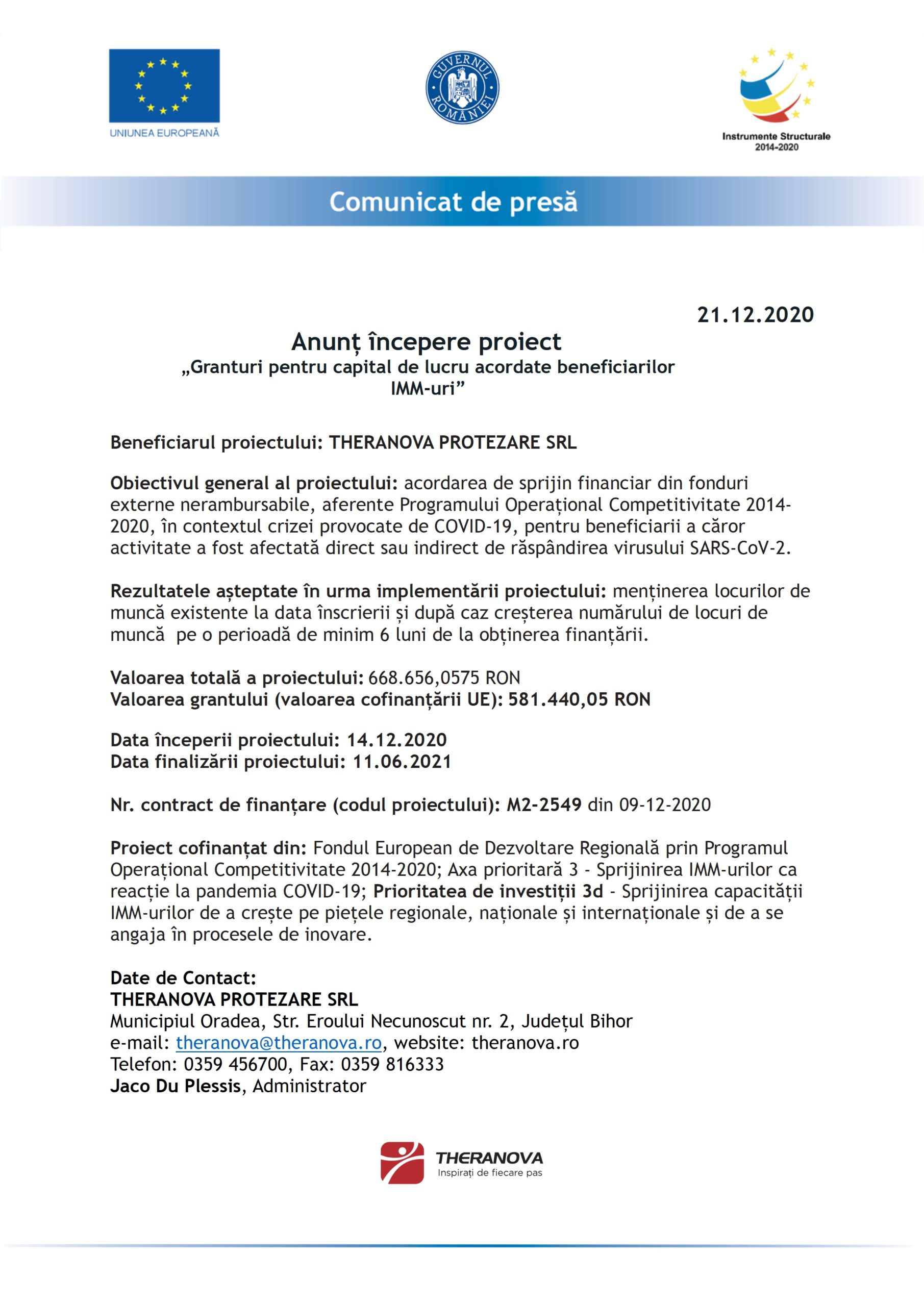 UNIUNEA EUROPEANĂ

GUVERNUL ROMÂNIEI

Instrumente Structurale 2014-2020

Comunicat de presă

21.12.2020

Anunț începere proiect
„Granturi pentru capital de lucru acordate beneficiarilor IMM-uri”

Beneficiarul proiectului: THERANOVA PROTEZARE SRL

Obiectivul general al proiectului: acordarea de sprijin financiar din fonduri externe nerambursabile, aferente Programului Operațional Competitivitate 2014-2020, în contextul crizei provocate de COVID-19, pentru beneficiarii a căror activitate a fost afectată direct sau indirect de răspândirea virusului SARS-CoV-2.

Rezultatele așteptate în urma implementării proiectului: menținerea locurilor de muncă existente la data înscrierii și după caz creșterea numărului de locuri de muncă pe o perioadă de minim 6 luni de la obținerea finanțării.

Valoarea totală a proiectului: 668.656,0575 RON
Valoarea grantului (valoarea cofinanțării UE): 581.440,05 RON

Data începerii proiectului: 14.12.2020
Data finalizării proiectului: 11.06.2021

Nr. contract de finanțare (codul proiectului): M2-2549 din 09-12-2020

Proiect cofinanțat din: Fondul European de Dezvoltare Regională prin Programul Operațional Competitivitate 2014-2020; Axa prioritară 3 - Sprijinirea IMM-urilor ca reacție la pandemia COVID-19; Prioritatea de investiții 3d - Sprijinirea capacității IMM-urilor de a crește pe piețele regionale, naționale și internaționale și de a se angaja în procesele de inovare.

Date de Contact:
THERANOVA PROTEZARE SRL
Municipiul Oradea, Str. Eroului Necunoscut nr. 2, Județul Bihor
e-mail: theranova@theranova.ro, website: theranova.ro
Telefon: 0359 456700, Fax: 0359 816333
Jaco Du Plessis, Administrator

THERANOVA
Inspirați de fiecare pas